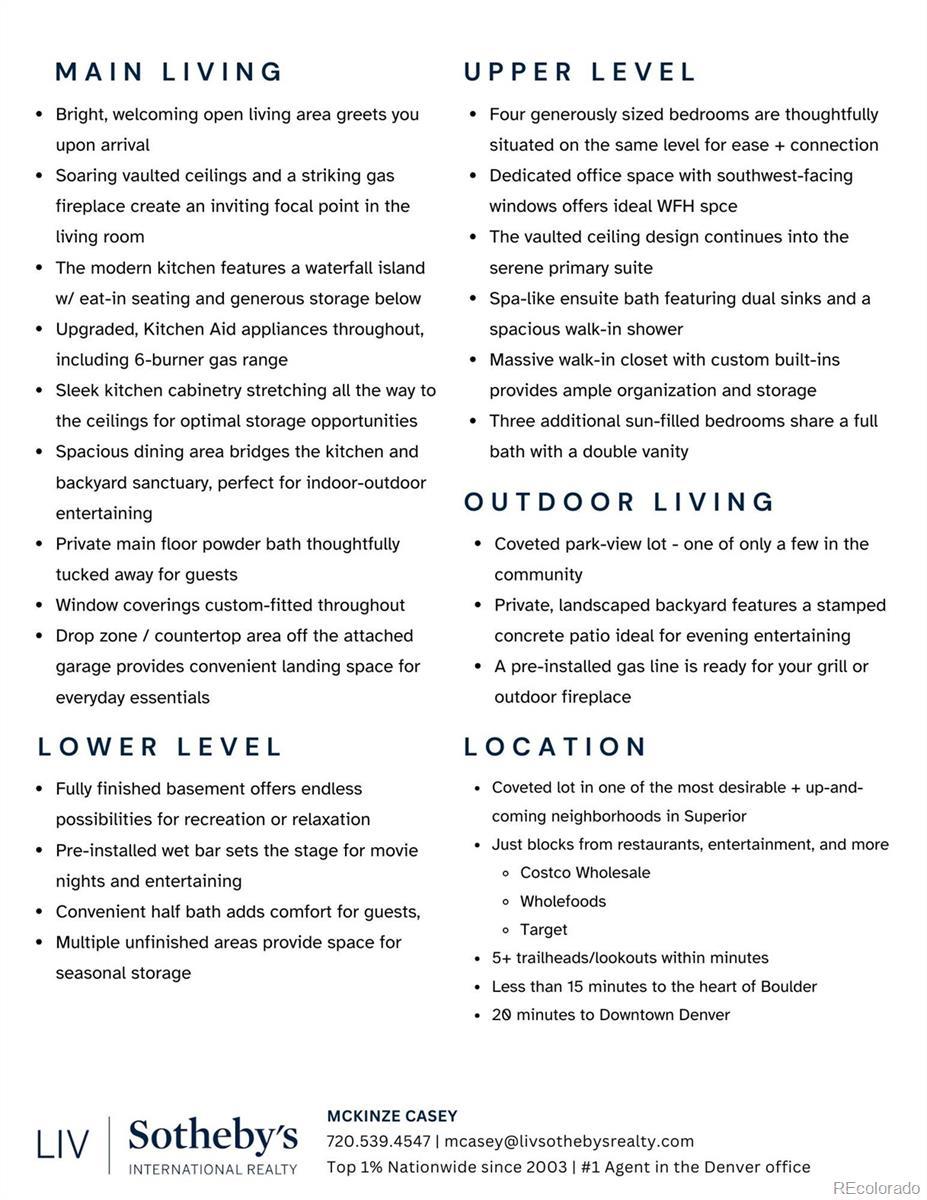 MAIN LIVING

- Bright, welcoming open living area greets you upon arrival
- Soaring vaulted ceilings and a striking gas fireplace create an inviting focal point in the living room
- The modern kitchen features a waterfall island w/ eat-in seating and generous storage below
- Upgraded, Kitchen Aid appliances throughout, including 6-burner gas range
- Sleek kitchen cabinetry stretching all the way to the ceilings for optimal storage opportunities
- Spacious dining area bridges the kitchen and backyard sanctuary, perfect for indoor-outdoor entertaining
- Private main floor powder bath thoughtfully tucked away for guests
- Window coverings custom-fitted throughout
- Drop zone / countertop area off the attached garage provides convenient landing space for everyday essentials

LOWER LEVEL

- Fully finished basement offers endless possibilities for recreation or relaxation
- Pre-installed wet bar sets the stage for movie nights and entertaining
- Convenient half bath adds comfort for guests,
- Multiple unfinished areas provide space for seasonal storage

UPPER LEVEL

- Four generously sized bedrooms are thoughtfully situated on the same level for ease + connection
- Dedicated office space with southwest-facing windows offers ideal WFH spce
- The vaulted ceiling design continues into the serene primary suite
- Spa-like ensuite bath featuring dual sinks and a spacious walk-in shower
- Massive walk-in closet with custom built-ins provides ample organization and storage
- Three additional sun-filled bedrooms share a full bath with a double vanity

OUTDOOR LIVING

- Coveted park-view lot - one of only a few in the community
- Private, landscaped backyard features a stamped concrete patio ideal for evening entertaining
- A pre-installed gas line is ready for your grill or outdoor fireplace

LOCATION

- Coveted lot in one of the most desirable + up-and-coming neighborhoods in Superior
- Just blocks from restaurants, entertainment, and more
  - Costco Wholesale
  - Wholefoods
  - Target
- 5+ trailheads/lookouts within minutes
- Less than 15 minutes to the heart of Boulder
- 20 minutes to Downtown Denver

LIV | Sotheby's INTERNATIONAL REALTY

MCKINZE CASEY
720.539.4547 | mcasey@livsothebysrealty.com
Top 1% Nationwide since 2003 | #1 Agent in the Denver office

REcolorado